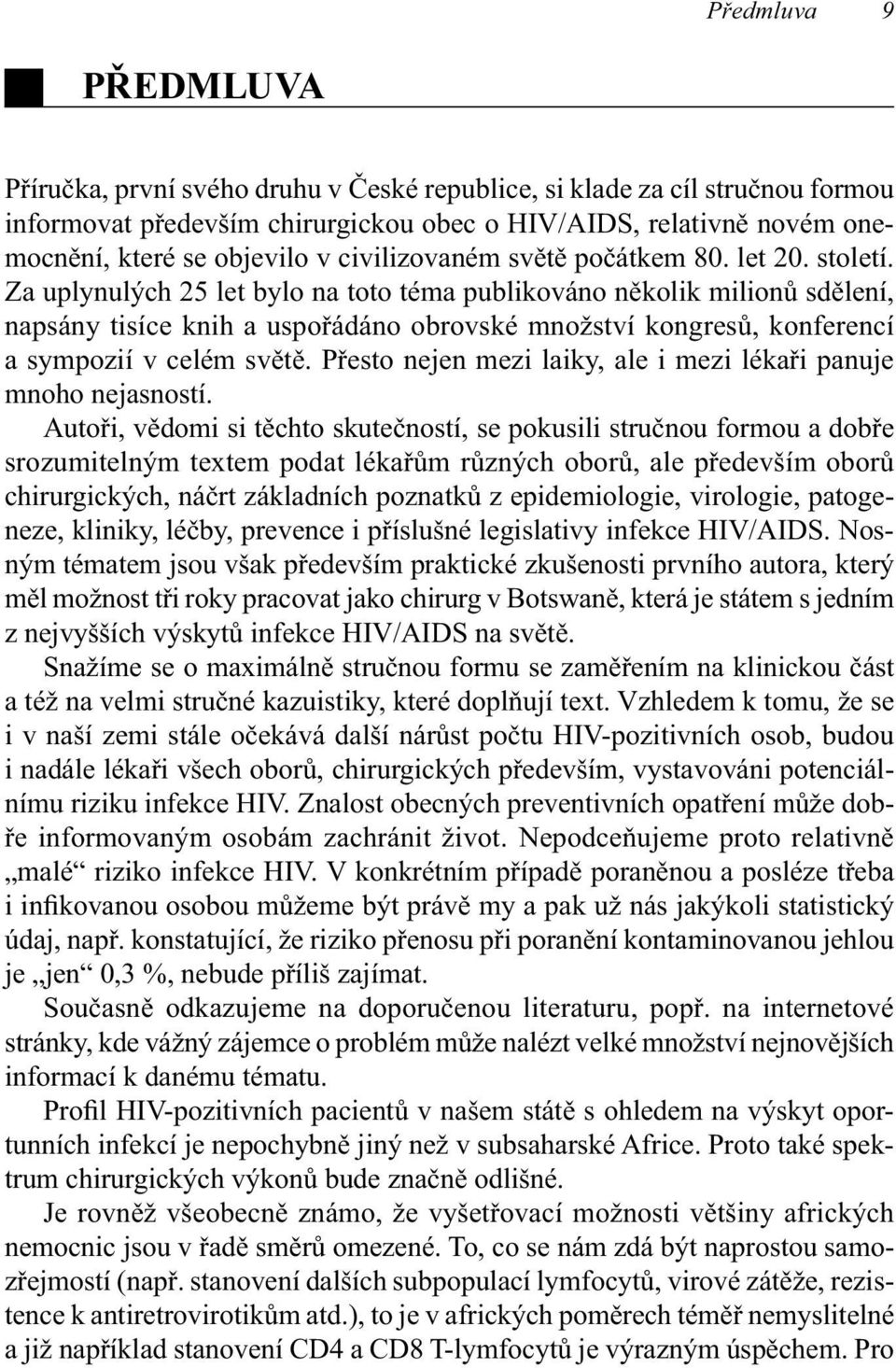 Předmluva 9

PŘEDMLUVA

Příručka, první svého druhu v České republice, si klade za cíl stručnou formou informovat především chirurgickou obec o HIV/AIDS, relativně novém onemocnění, které se objevilo v civilizovaném světě počátkem 80. let 20. století. Za uplynulých 25 let bylo na toto téma publikováno několik milionů sdělení, napsány tisíce knih a uspořádáno obrovské množství kongresů, konferencí a sympozií v celém světě. Přesto nejen mezi laiky, ale i mezi lékaři panuje mnoho nejasností.

Autoři, vědomi si těchto skutečností, se pokusili stručnou formou a dobře srozumitelným textem podat lékařům různých oborů, ale především oborů chirurgických, náčrt základních poznatků z epidemiologie, virologie, patogeneze, kliniky, léčby, prevence i příslušné legislativy infekce HIV/AIDS. Nosným tématem jsou však především praktické zkušenosti prvního autora, který měl možnost tři roky pracovat jako chirurg v Botswaně, která je státem s jedním z nejvyšších výskytů infekce HIV/AIDS na světě.

Snažíme se o maximálně stručnou formu se zaměřením na klinickou část a též na velmi stručné kazuistiky, které doplňují text. Vzhledem k tomu, že se i v naší zemi stále očekává další nárůst počtu HIV-pozitivních osob, budou i nadále lékaři všech oborů, chirurgických především, vystavováni potenciálnímu riziku infekce HIV. Znalost obecných preventivních opatření může dobře informovaným osobám zachránit život. Nepodceňujeme proto relativně „malé“ riziko infekce HIV. V konkrétním případě poraněnou a posléze třeba i infikovanou osobou můžeme být právě my a pak už nás jakýkoli statistický údaj, např. konstatující, že riziko přenosu při poranění kontaminovanou jehlou je „jen“ 0,3 %, nebude příliš zajímat.

Současně odkazujeme na doporučenou literaturu, popř. na internetové stránky, kde vážný zájemce o problém může nalézt velké množství nejnovějších informací k danému tématu.

Profil HIV-pozitivních pacientů v našem státě s ohledem na výskyt oportunních infekcí je nepochybně jiný než v subsaharské Africe. Proto také spektrum chirurgických výkonů bude značně odlišné.

Je rovněž všeobecně známo, že vyšetřovací možnosti většiny afrických nemocnic jsou v řadě směrů omezené. To, co se nám zdá být naprostou samozřejmostí (např. stanovení dalších subpopulací lymfocytů, virové zátěže, rezistence k antiretrovirotikům atd.), to je v afrických poměrech téměř nemyslitelné a již například stanovení CD4 a CD8 T-lymfocytů je výrazným úspěchem. Pro